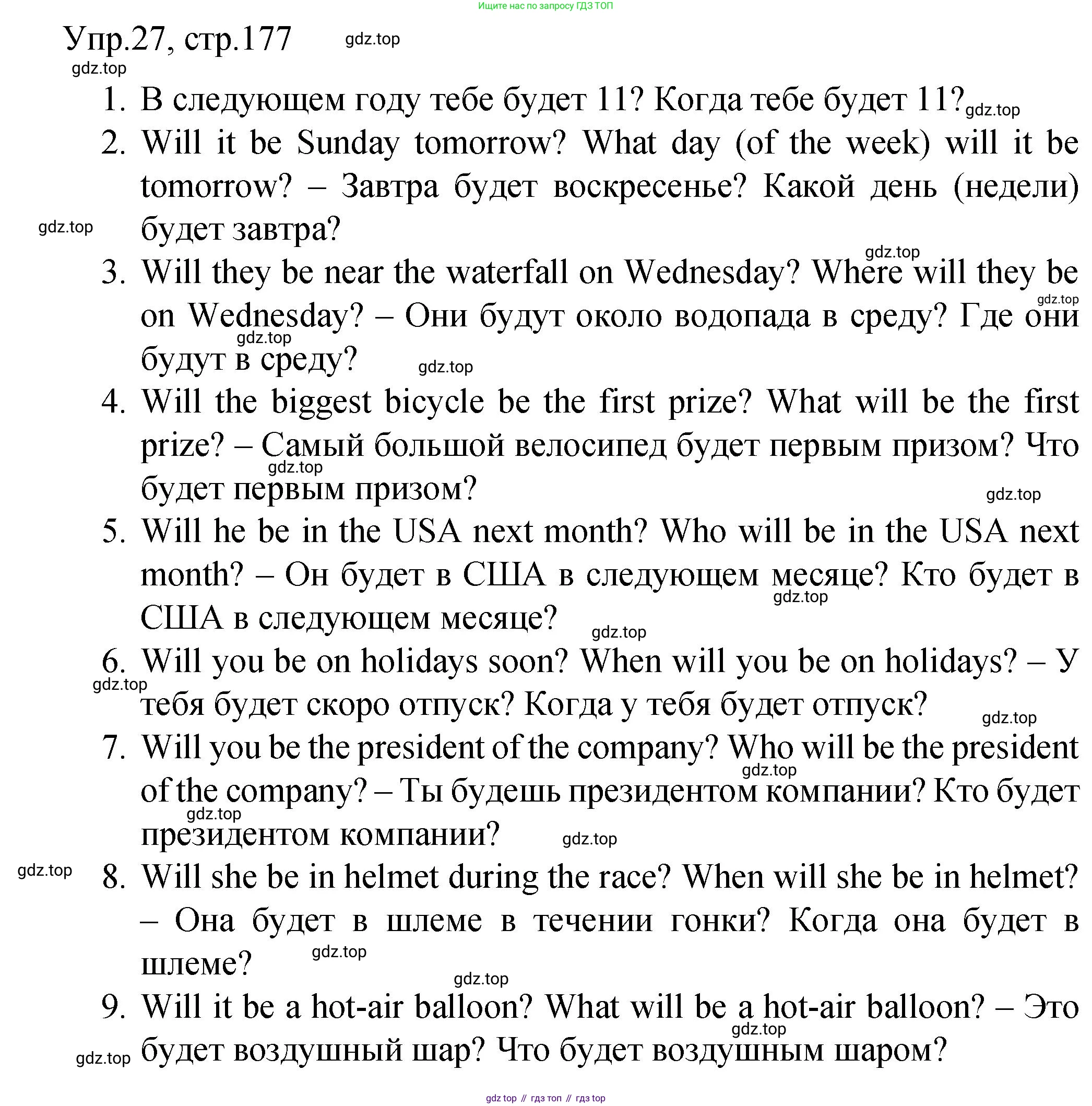 Ищите нас по запросу ГДЗ ТОП

Упр.27, стр.177 gdz.top

gdz.top

1. В следующем году тебе будет 11? Когда тебе будет 11? gdz.top

2. Will it be Sunday tomorrow? What day (of the week) will it be tomorrow? – Завтра будет воскресенье? Какой день (недели) будет завтра?

gdz.top

gdz.top

3. Will they be near the waterfall on Wednesday? Where will they be on Wednesday? – Они будут около водопада в среду? Где они будут в среду?

gdz.top gdz.top gdz.top

4. Will the biggest bicycle be the first prize? What will be the first prize? – Самый большой велосипед будет первым призом? Что будет первым призом?

gdz.top gdz.top

5. Will he be in the USA next month? Who will be in the USA next month? – Он будет в США в следующем месяце? Кто будет в США в следующем месяце?

gdz.top gdz.top

6. Will you be on holidays soon? When will you be on holidays? – У тебя будет скоро отпуск? Когда у тебя будет отпуск?

gdz.top gdz.top

7. Will you be the president of the company? Who will be the president of the company? – Ты будешь президентом компании? Кто будет президентом компании?

gdz.top gdz.top gdz.top

gdz.top

8. Will she be in helmet during the race? When will she be in helmet? – Она будет в шлеме в течении гонки? Когда она будет в шлеме?

gdz.top gdz.top

9. Will it be a hot-air balloon? What will be a hot-air balloon? – Это будет воздушный шар? Что будет воздушным шаром?

gdz.top gdz.top

gdz top // гдз топ // гдз top